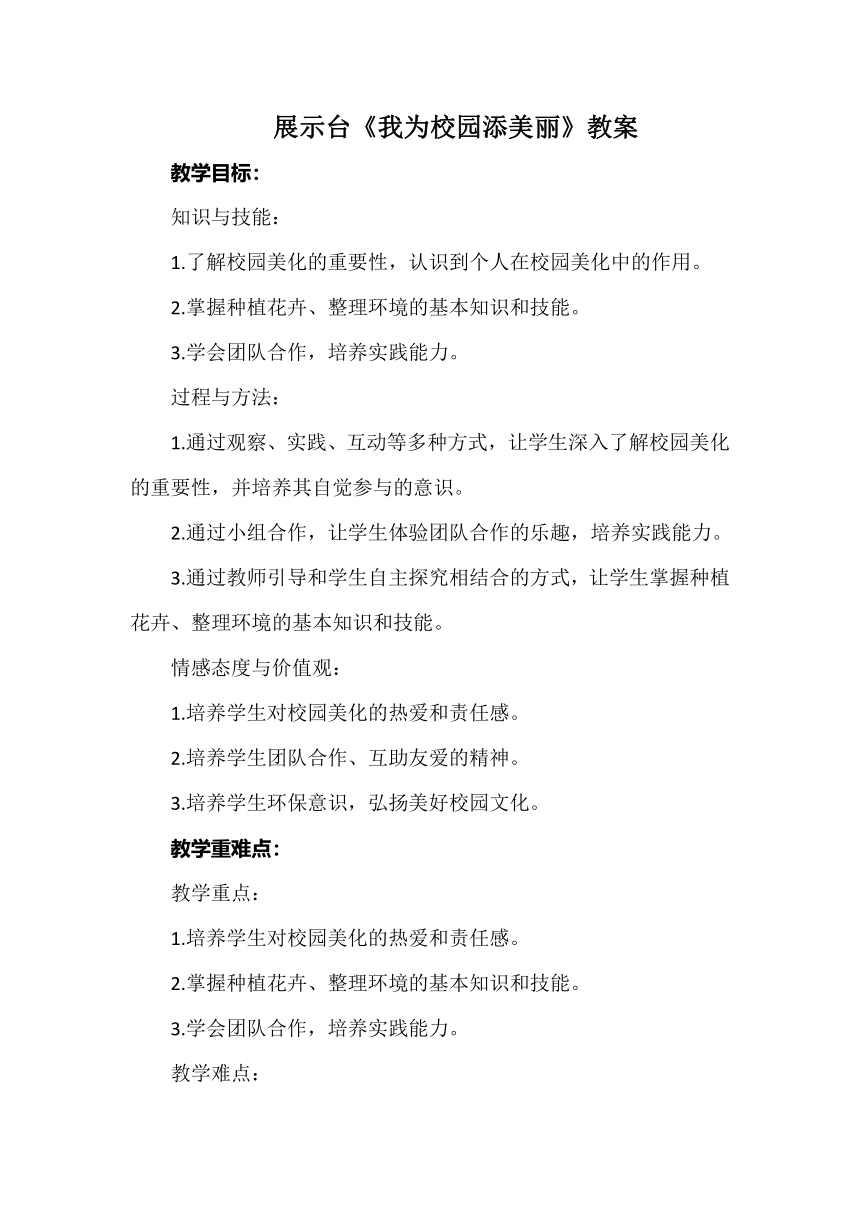 展示台《我为校园添美丽》教案

教学目标：

知识与技能：

1.了解校园美化的重要性，认识到个人在校园美化中的作用。

2.掌握种植花卉、整理环境的基本知识和技能。

3.学会团队合作，培养实践能力。

过程与方法：

1.通过观察、实践、互动等多种方式，让学生深入了解校园美化的重要性，并培养其自觉参与的意识。

2.通过小组合作，让学生体验团队合作的乐趣，培养实践能力。

3.通过教师引导和学生自主探究相结合的方式，让学生掌握种植花卉、整理环境的基本知识和技能。

情感态度与价值观：

1.培养学生对校园美化的热爱和责任感。

2.培养学生团队合作、互助友爱的精神。

3.培养学生环保意识，弘扬美好校园文化。

教学重难点：

教学重点：

1.培养学生对校园美化的热爱和责任感。

2.掌握种植花卉、整理环境的基本知识和技能。

3.学会团队合作，培养实践能力。

教学难点：